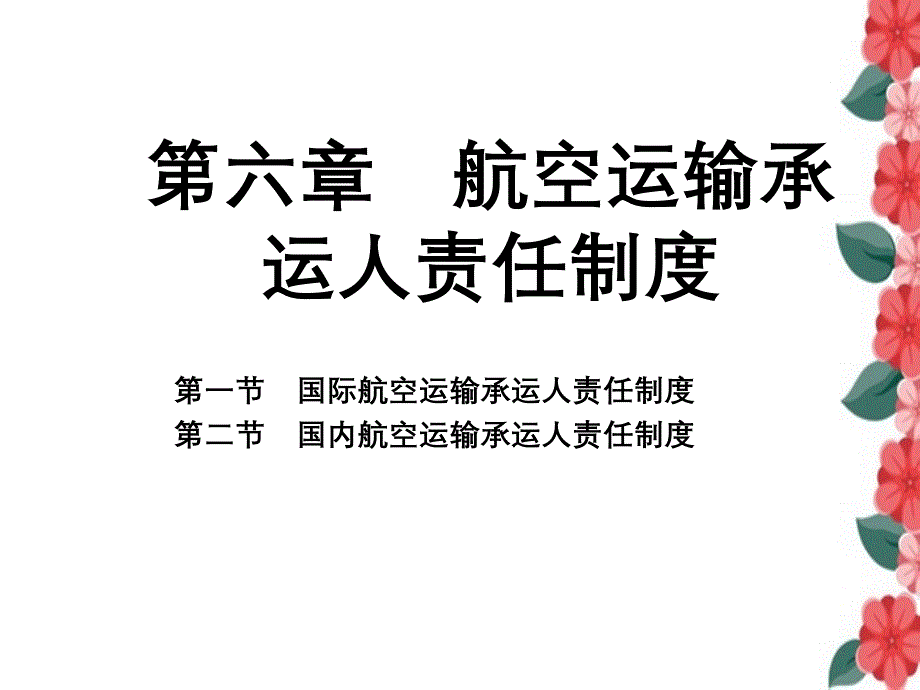 第六章　航空运输承运人责任制度

第一节　国际航空运输承运人责任制度
第二节　国内航空运输承运人责任制度